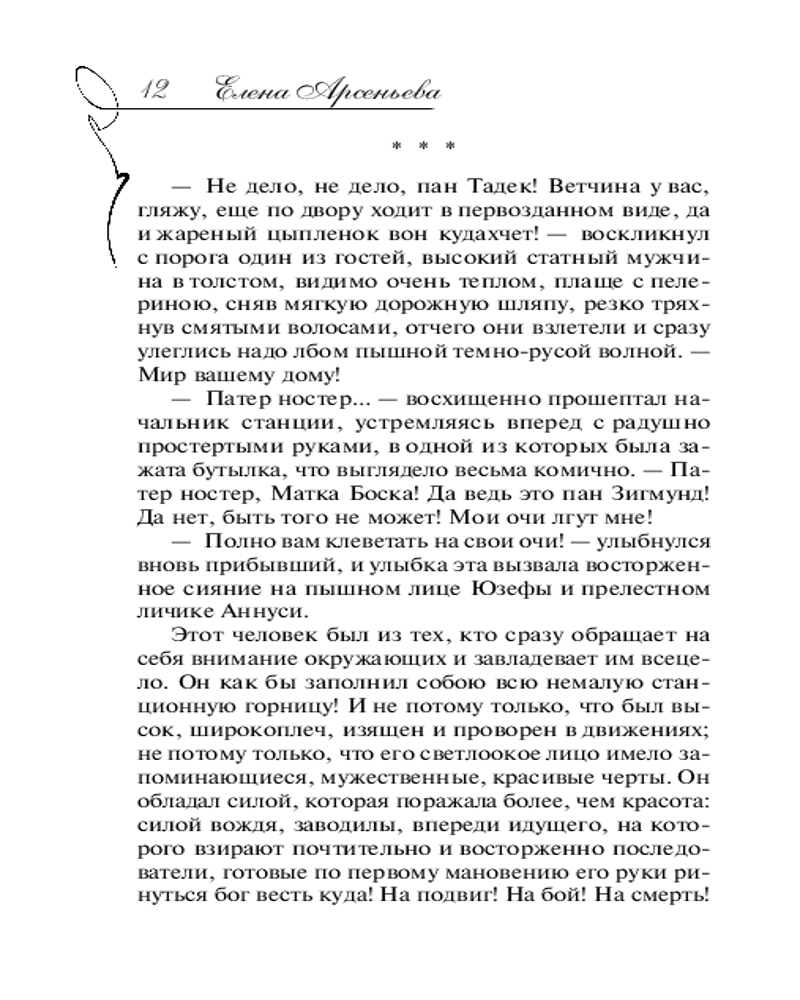 12 Елена Арсеньева

* * *

— Не дело, не дело, пан Тадек! Ветчина у вас, гляжу, еще по двору ходит в первозданном виде, да и жареный цыпленок вон кудахчет! — воскликнул с порога один из гостей, высокий статный мужчина в толстом, видимо очень теплом, плаще с пелериною, сняв мягкую дорожную шляпу, резко тряхнув смятыми волосами, отчего они взлетели и сразу улеглись надо лбом пышной темно-русой волной. — Мир вашему дому!

— Патер ностер... — восхищенно прошептал начальник станции, устремляясь вперед с радушно простертыми руками, в одной из которых была зажата бутылка, что выглядело весьма комично. — Патер ностер, Матка Боска! Да ведь это пан Зигмунд! Да нет, быть того не может! Мои очи лгут мне!

— Полно вам клеветать на свои очи! — улыбнулся вновь прибывший, и улыбка эта вызвала восторженное сияние на пышном лице Юзефы и прелестном личике Аннуси.

Этот человек был из тех, кто сразу обращает на себя внимание окружающих и завладевает им всецело. Он как бы заполнил собою всю немалую станционную горницу! И не потому только, что был высок, широкоплеч, изящен и проворен в движениях; не потому только, что его светлоокое лицо имело запоминающиеся, мужественные, красивые черты. Он обладал силой, которая поражала более, чем красота: силой вождя, заводилы, впереди идущего, на которого взирают почтительно и восторженно последователи, готовые по первому мановению его руки ринуться бог весть куда! На подвиг! На бой! На смерть!